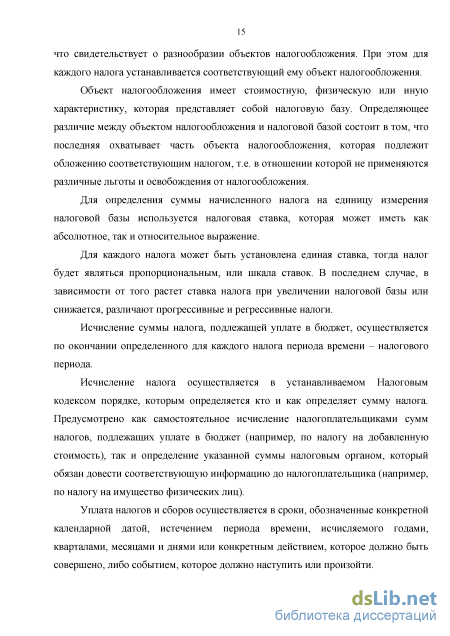 15

что свидетельствует о разнообразии объектов налогообложения. При этом для каждого налога устанавливается соответствующий ему объект налогообложения.

Объект налогообложения имеет стоимостную, физическую или иную характеристику, которая представляет собой налоговую базу. Определяющее различие между объектом налогообложения и налоговой базой состоит в том, что последняя охватывает часть объекта налогообложения, которая подлежит обложению соответствующим налогом, т.е. в отношении которой не применяются различные льготы и освобождения от налогообложения.

Для определения суммы начисленного налога на единицу измерения налоговой базы используется налоговая ставка, которая может иметь как абсолютное, так и относительное выражение.

Для каждого налога может быть установлена единая ставка, тогда налог будет являться пропорциональным, или шкала ставок. В последнем случае, в зависимости от того растет ставка налога при увеличении налоговой базы или снижается, различают прогрессивные и регрессивные налоги.

Исчисление суммы налога, подлежащей уплате в бюджет, осуществляется по окончании определенного для каждого налога периода времени – налогового периода.

Исчисление налога осуществляется в устанавливаемом Налоговым кодексом порядке, которым определяется кто и как определяет сумму налога. Предусмотрено как самостоятельное исчисление налогоплательщиками сумм налогов, подлежащих уплате в бюджет (например, по налогу на добавленную стоимость), так и определение указанной суммы налоговым органом, который обязан довести соответствующую информацию до налогоплательщика (например, по налогу на имущество физических лиц).

Уплата налогов и сборов осуществляется в сроки, обозначенные конкретной календарной датой, истечением периода времени, исчисляемого годами, кварталами, месяцами и днями или конкретным действием, которое должно быть совершено, либо событием, которое должно наступить или произойти.

dsLib.net
библиотека диссертаций